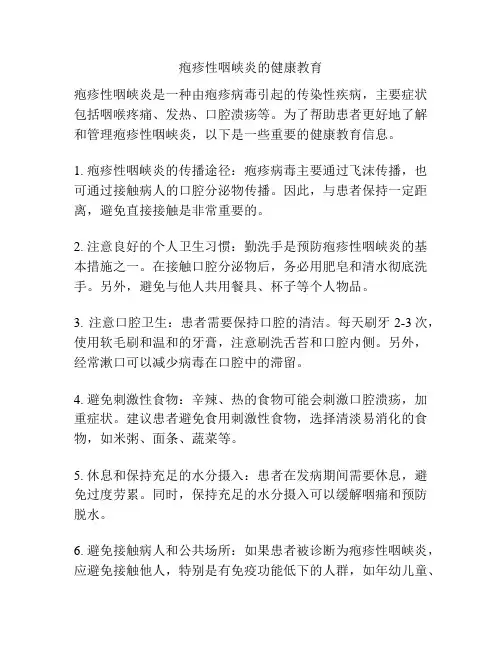 疱疹性咽峡炎的健康教育

疱疹性咽峡炎是一种由疱疹病毒引起的传染性疾病，主要症状包括咽喉疼痛、发热、口腔溃疡等。为了帮助患者更好地了解和管理疱疹性咽峡炎，以下是一些重要的健康教育信息。

1. 疱疹性咽峡炎的传播途径：疱疹病毒主要通过飞沫传播，也可通过接触病人的口腔分泌物传播。因此，与患者保持一定距离，避免直接接触是非常重要的。

2. 注意良好的个人卫生习惯：勤洗手是预防疱疹性咽峡炎的基本措施之一。在接触口腔分泌物后，务必用肥皂和清水彻底洗手。另外，避免与他人共用餐具、杯子等个人物品。

3. 注意口腔卫生：患者需要保持口腔的清洁。每天刷牙 2-3 次，使用软毛刷和温和的牙膏，注意刷洗舌苔和口腔内侧。另外，经常漱口可以减少病毒在口腔中的滞留。

4. 避免刺激性食物：辛辣、热的食物可能会刺激口腔溃疡，加重症状。建议患者避免食用刺激性食物，选择清淡易消化的食物，如米粥、面条、蔬菜等。

5. 休息和保持充足的水分摄入：患者在发病期间需要休息，避免过度劳累。同时，保持充足的水分摄入可以缓解咽痛和预防脱水。

6. 避免接触病人和公共场所：如果患者被诊断为疱疹性咽峡炎，应避免接触他人，特别是有免疫功能低下的人群，如年幼儿童、